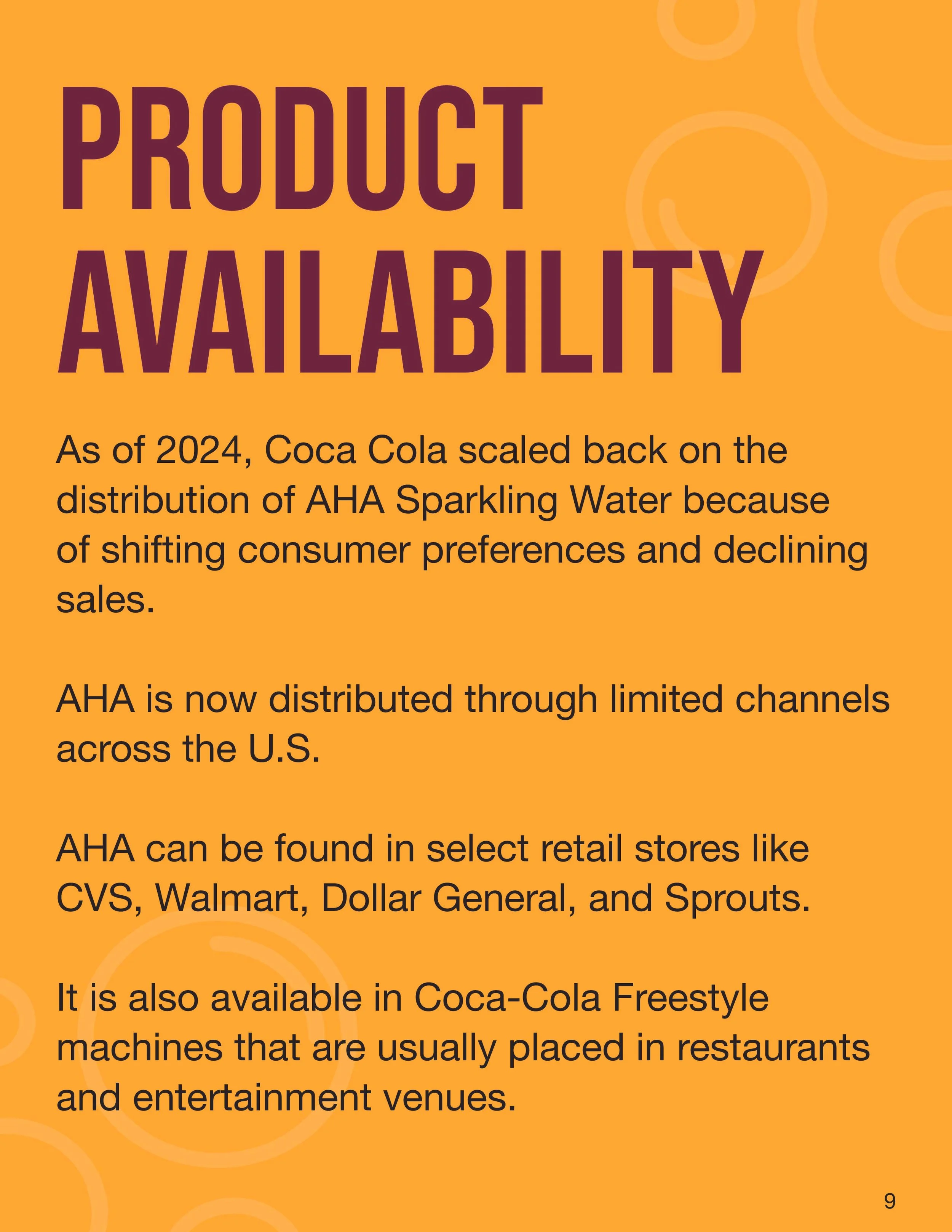 PRODUCT AVAILABILITY

As of 2024, Coca Cola scaled back on the distribution of AHA Sparkling Water because of shifting consumer preferences and declining sales.

AHA is now distributed through limited channels across the U.S.

AHA can be found in select retail stores like CVS, Walmart, Dollar General, and Sprouts.

It is also available in Coca-Cola Freestyle machines that are usually placed in restaurants and entertainment venues.

9